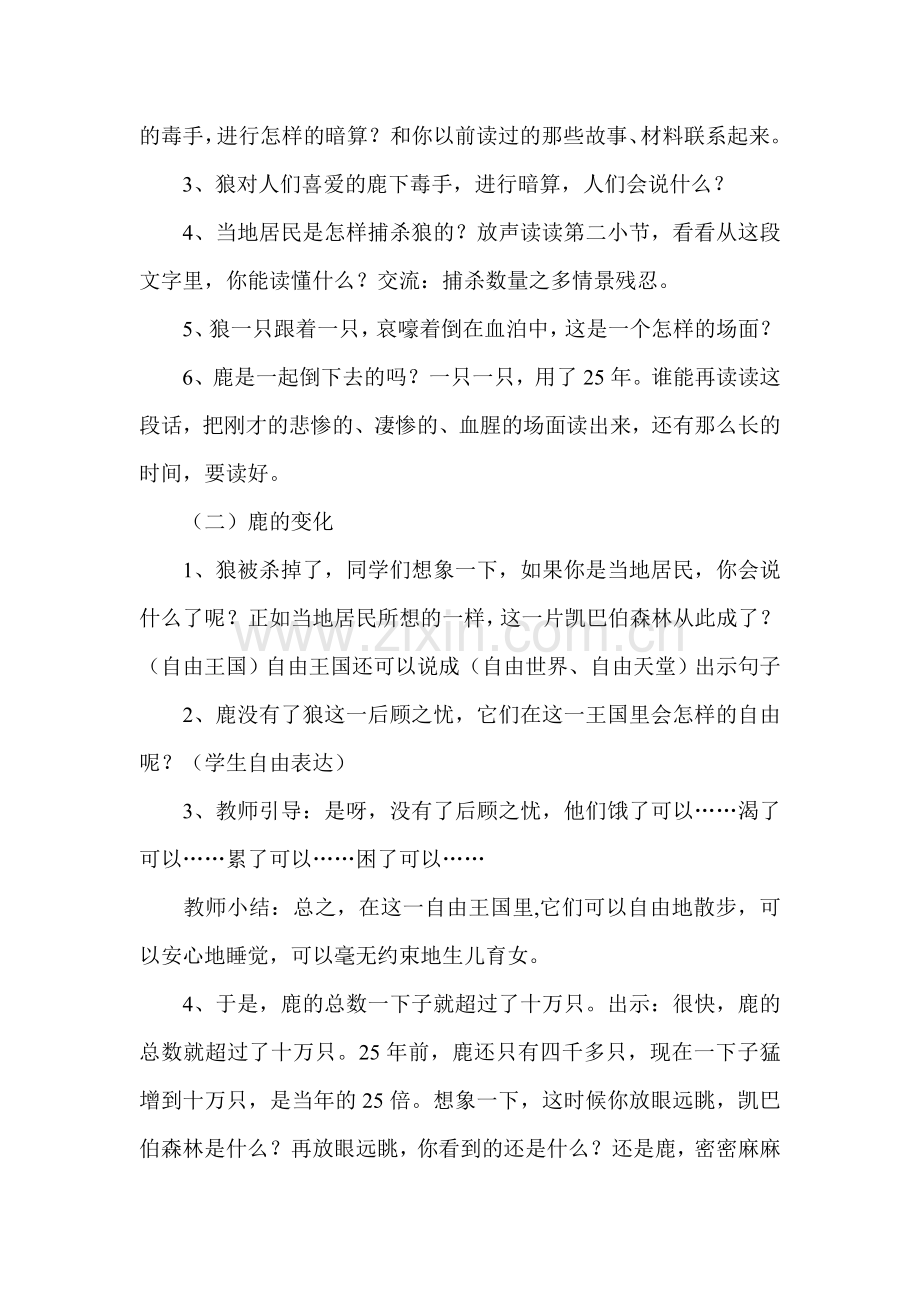 的毒手，进行怎样的暗算？和你以前读过的那些故事、材料联系起来。

3、狼对人们喜爱的鹿下毒手，进行暗算，人们会说什么？

4、当地居民是怎样捕杀狼的？放声读读第二小节，看看从这段文字里，你能读懂什么？交流：捕杀数量之多情景残忍。

5、狼一只跟着一只，哀嚎着倒在血泊中，这是一个怎样的场面？

6、鹿是一起倒下去的吗？一只一只，用了25年。谁能再读读这段话，把刚才的悲惨的、凄惨的、血腥的场面读出来，还有那么长的时间，要读好。

（二）鹿的变化

1、狼被杀掉了，同学们想象一下，如果你是当地居民，你会说什么了呢？正如当地居民所想的一样，这一片凯巴伯森林从此成了？（自由王国）自由王国还可以说成（自由世界、自由天堂）出示句子

2、鹿没有了狼这一后顾之忧，它们在这一王国里会怎样的自由呢？（学生自由表达）

3、教师引导：是呀，没有了后顾之忧，他们饿了可以……渴了可以……累了可以……困了可以……

教师小结：总之，在这一自由王国里,它们可以自由地散步，可以安心地睡觉，可以毫无约束地生儿育女。

4、于是，鹿的总数一下子就超过了十万只。出示：很快，鹿的总数就超过了十万只。25年前，鹿还只有四千多只，现在一下子猛增到十万只，是当年的25倍。想象一下，这时候你放眼远眺，凯巴伯森林是什么？再放眼远眺，你看到的还是什么？还是鹿，密密麻麻

www.zixin.com.cn